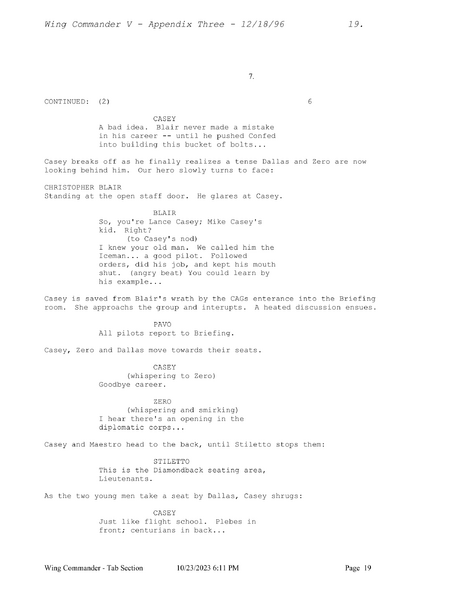 Wing Commander V - Appendix Three - 12/18/96 19.

7.

CONTINUED: (2) 6

CASEY
A bad idea. Blair never made a mistake in his career -- until he pushed Confed into building this bucket of bolts...

Casey breaks off as he finally realizes a tense Dallas and Zero are now looking behind him. Our hero slowly turns to face:

CHRISTOPHER BLAIR
Standing at the open staff door. He glares at Casey.

BLAIR
So, you're Lance Casey; Mike Casey's kid. Right?
(to Casey's nod)
I knew your old man. We called him the Iceman... a good pilot. Followed orders, did his job, and kept his mouth shut. (angry beat) You could learn by his example...

Casey is saved from Blair's wrath by the CAGs enterance into the Briefing room. She approachs the group and interupts. A heated discussion ensues.

PAVO
All pilots report to Briefing.

Casey, Zero and Dallas move towards their seats.

CASEY
(whispering to Zero)
Goodbye career.

ZERO
(whispering and smirking)
I hear there's an opening in the diplomatic corps...

Casey and Maestro head to the back, until Stiletto stops them:

STILETTO
This is the Diamondback seating area, Lieutenants.

As the two young men take a seat by Dallas, Casey shrugs:

CASEY
Just like flight school. Plebes in front; centurians in back...

Wing Commander - Tab Section 10/23/2023 6:11 PM Page 19